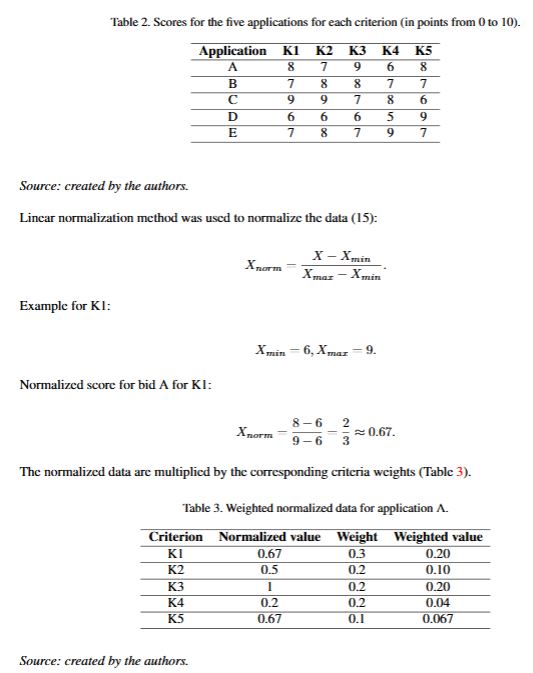 Table 2. Scores for the five applications for each criterion (in points from 0 to 10).

| Application | K1 | K2 | K3 | K4 | K5 |
|---|---|---|---|---|---|
| A | 8 | 7 | 9 | 6 | 8 |
| B | 7 | 8 | 8 | 7 | 7 |
| C | 9 | 9 | 7 | 8 | 6 |
| D | 6 | 6 | 6 | 5 | 9 |
| E | 7 | 8 | 7 | 9 | 7 |

Source: created by the authors.

Linear normalization method was used to normalize the data (15):

$X_{norm} = \frac{X - X_{min}}{X_{max} - X_{min}}.$

Example for K1:

$X_{min} = 6, X_{max} = 9.$

Normalized score for bid A for K1:

$X_{norm} = \frac{8-6}{9-6} = \frac{2}{3} \approx 0.67.$

The normalized data are multiplied by the corresponding criteria weights (Table 3).

Table 3. Weighted normalized data for application A.

| Criterion | Normalized value | Weight | Weighted value |
|---|---|---|---|
| K1 | 0.67 | 0.3 | 0.20 |
| K2 | 0.5 | 0.2 | 0.10 |
| K3 | 1 | 0.2 | 0.20 |
| K4 | 0.2 | 0.2 | 0.04 |
| K5 | 0.67 | 0.1 | 0.067 |

Source: created by the authors.